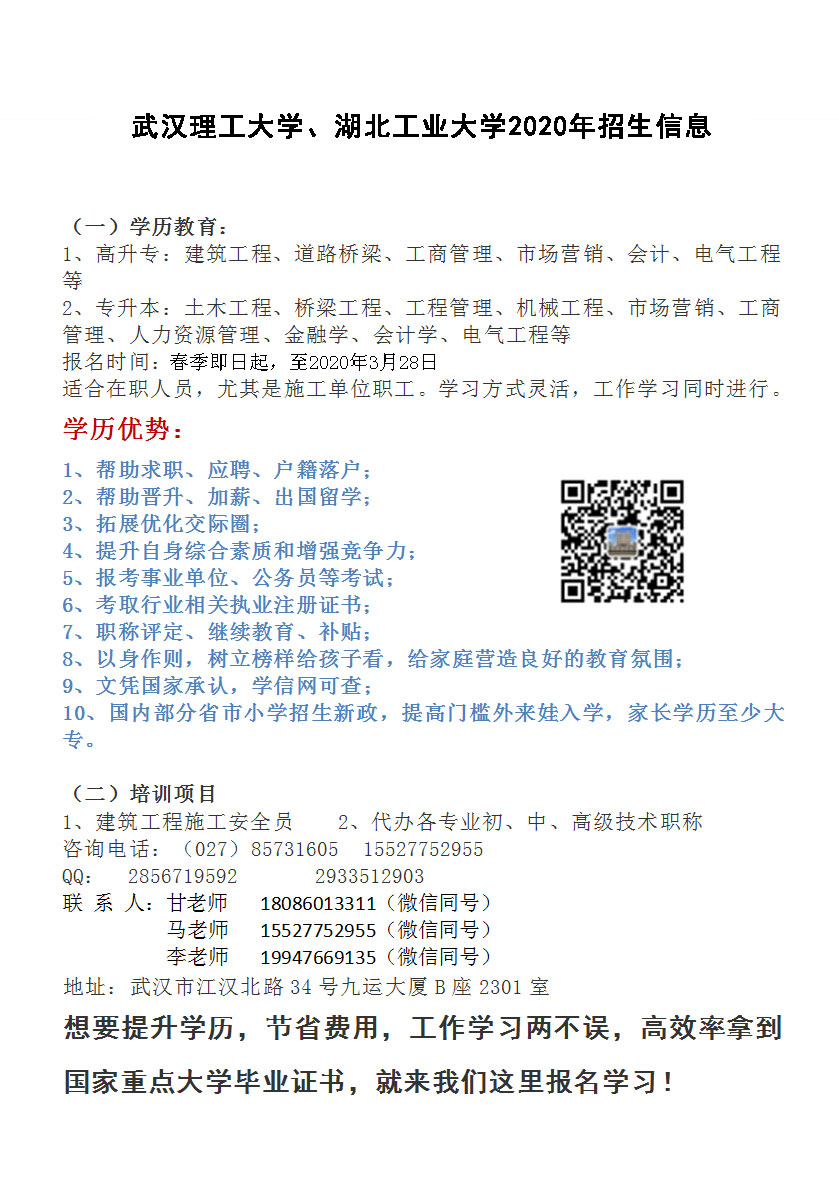 武汉理工大学、湖北工业大学2020年招生信息

（一）学历教育：
1、高升专：建筑工程、道路桥梁、工商管理、市场营销、会计、电气工程等
2、专升本：土木工程、桥梁工程、工程管理、机械工程、市场营销、工商管理、人力资源管理、金融学、会计学、电气工程等
报名时间：春季即日起，至2020年3月28日
适合在职人员，尤其是施工单位职工。学习方式灵活，工作学习同时进行。

学历优势：

1、帮助求职、应聘、户籍落户；
2、帮助晋升、加薪、出国留学；
3、拓展优化交际圈；
4、提升自身综合素质和增强竞争力；
5、报考事业单位、公务员等考试；
6、考取行业相关执业注册证书；
7、职称评定、继续教育、补贴；
8、以身作则，树立榜样给孩子看，给家庭营造良好的教育氛围；
9、文凭国家承认，学信网可查；
10、国内部分省市小学招生新政，提高门槛外来娃入学，家长学历至少大专。

（二）培训项目
1、建筑工程施工安全员　　2、代办各专业初、中、高级技术职称
咨询电话：（027）85731605　15527752955
QQ:　2856719592　　2933512903
联 系 人：甘老师　18086013311（微信同号）
马老师　15527752955（微信同号）
李老师　19947669135（微信同号）
地址：武汉市江汉北路34号九运大厦B座2301室

想要提升学历，节省费用，工作学习两不误，高效率拿到国家重点大学毕业证书，就来我们这里报名学习！